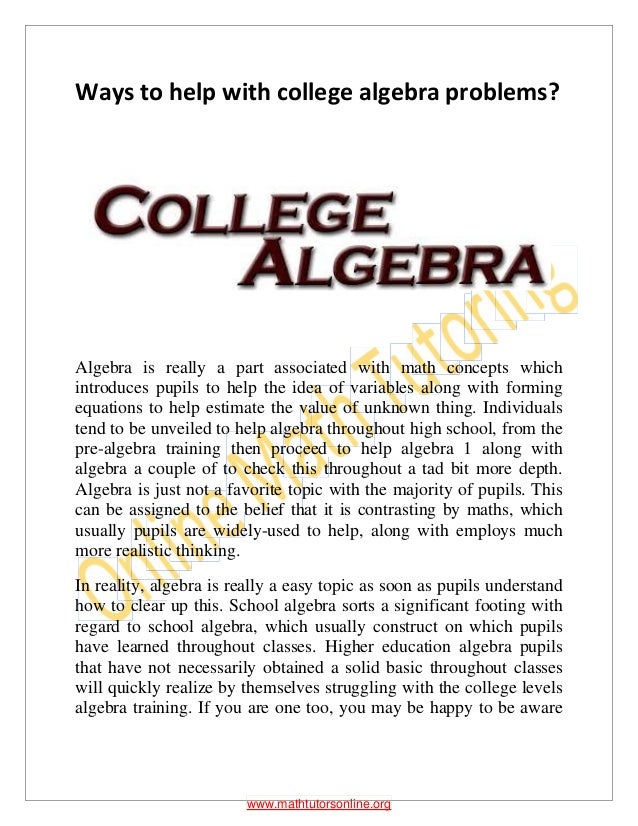 Ways to help with college algebra problems?

COLLEGE
ALGEBRA

Online Math Tutoring

Algebra is really a part associated with math concepts which introduces pupils to help the idea of variables along with forming equations to help estimate the value of unknown thing. Individuals tend to be unveiled to help algebra throughout high school, from the pre-algebra training then proceed to help algebra 1 along with algebra a couple of to check this throughout a tad bit more depth. Algebra is just not a favorite topic with the majority of pupils. This can be assigned to the belief that it is contrasting by maths, which usually pupils are widely-used to help, along with employs much more realistic thinking.

In reality, algebra is really a easy topic as soon as pupils understand how to clear up this. School algebra sorts a significant footing with regard to school algebra, which usually construct on which pupils have learned throughout classes. Higher education algebra pupils that have not necessarily obtained a solid basic throughout classes will quickly realize by themselves struggling with the college levels algebra training. If you are one too, you may be happy to be aware

www.mathtutorsonline.org